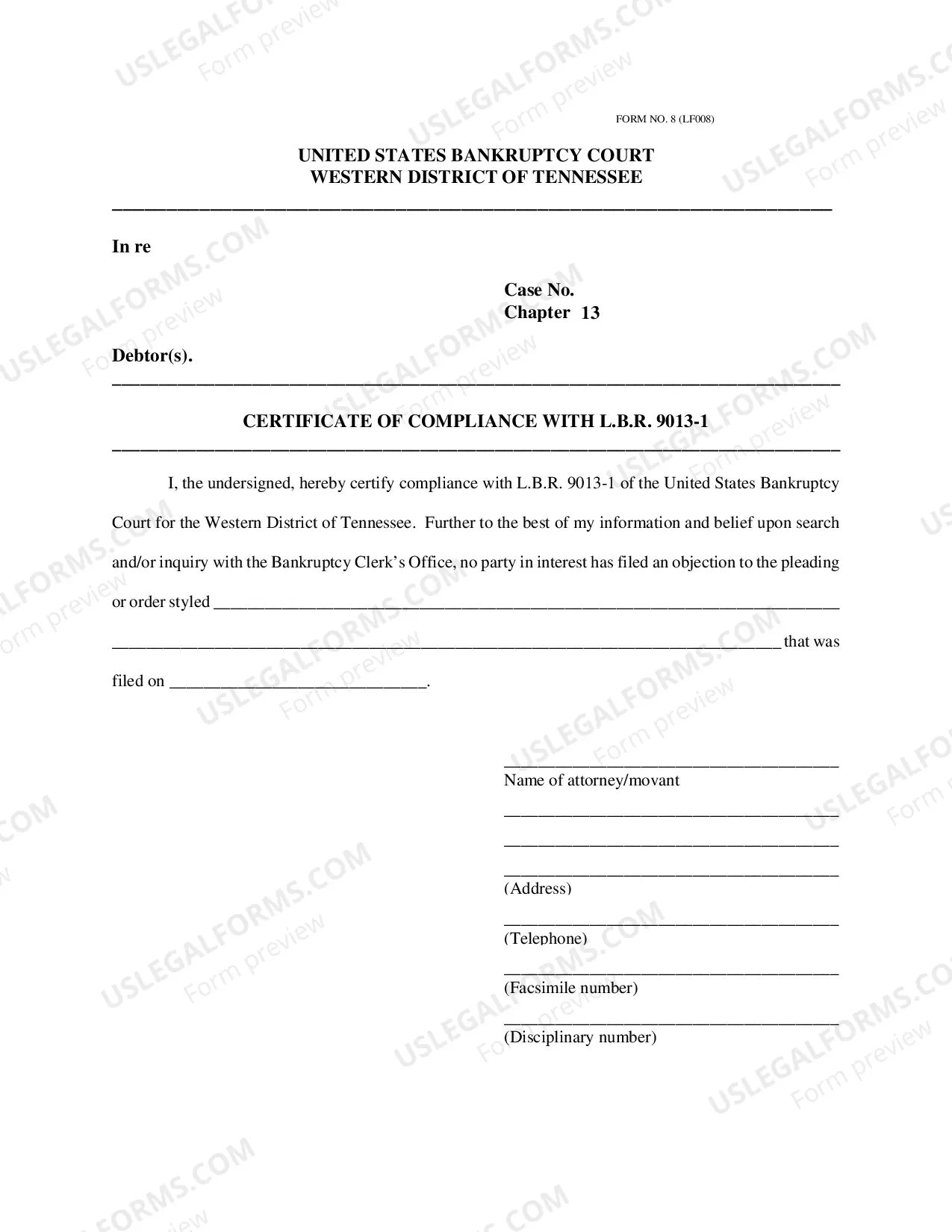 FORM NO. 8 (LF008)

UNITED STATES BANKRUPTCY COURT
WESTERN DISTRICT OF TENNESSEE

In re

Case No.
Chapter 13

Debtor(s).

CERTIFICATE OF COMPLIANCE WITH L.B.R. 9013-1

I, the undersigned, hereby certify compliance with L.B.R. 9013-1 of the United States Bankruptcy Court for the Western District of Tennessee. Further to the best of my information and belief upon search and/or inquiry with the Bankruptcy Clerk's Office, no party in interest has filed an objection to the pleading or order styled ____ ____ that was filed on ____.

____
Name of attorney/movant

____
____
____
(Address)

____
(Telephone)

____
(Facsimile number)

____
(Disciplinary number)

USLEGALFORMS.COM
Form preview